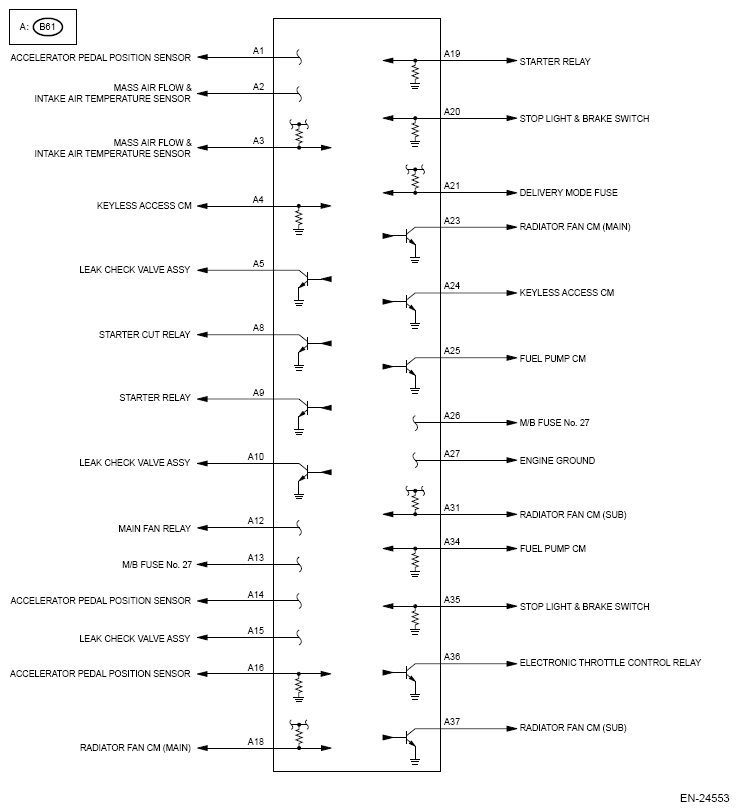 A: B61

ACCELERATOR PEDAL POSITION SENSOR A1
MASS AIR FLOW & INTAKE AIR TEMPERATURE SENSOR A2
MASS AIR FLOW & INTAKE AIR TEMPERATURE SENSOR A3
KEYLESS ACCESS CM A4
LEAK CHECK VALVE ASSY A5
STARTER CUT RELAY A8
STARTER RELAY A9
LEAK CHECK VALVE ASSY A10
MAIN FAN RELAY A12
M/B FUSE No. 27 A13
ACCELERATOR PEDAL POSITION SENSOR A14
LEAK CHECK VALVE ASSY A15
ACCELERATOR PEDAL POSITION SENSOR A16
RADIATOR FAN CM (MAIN) A18

A19 STARTER RELAY
A20 STOP LIGHT & BRAKE SWITCH
A21 DELIVERY MODE FUSE
A23 RADIATOR FAN CM (MAIN)
A24 KEYLESS ACCESS CM
A25 FUEL PUMP CM
A26 M/B FUSE No. 27
A27 ENGINE GROUND
A31 RADIATOR FAN CM (SUB)
A34 FUEL PUMP CM
A35 STOP LIGHT & BRAKE SWITCH
A36 ELECTRONIC THROTTLE CONTROL RELAY
A37 RADIATOR FAN CM (SUB)

EN-24553